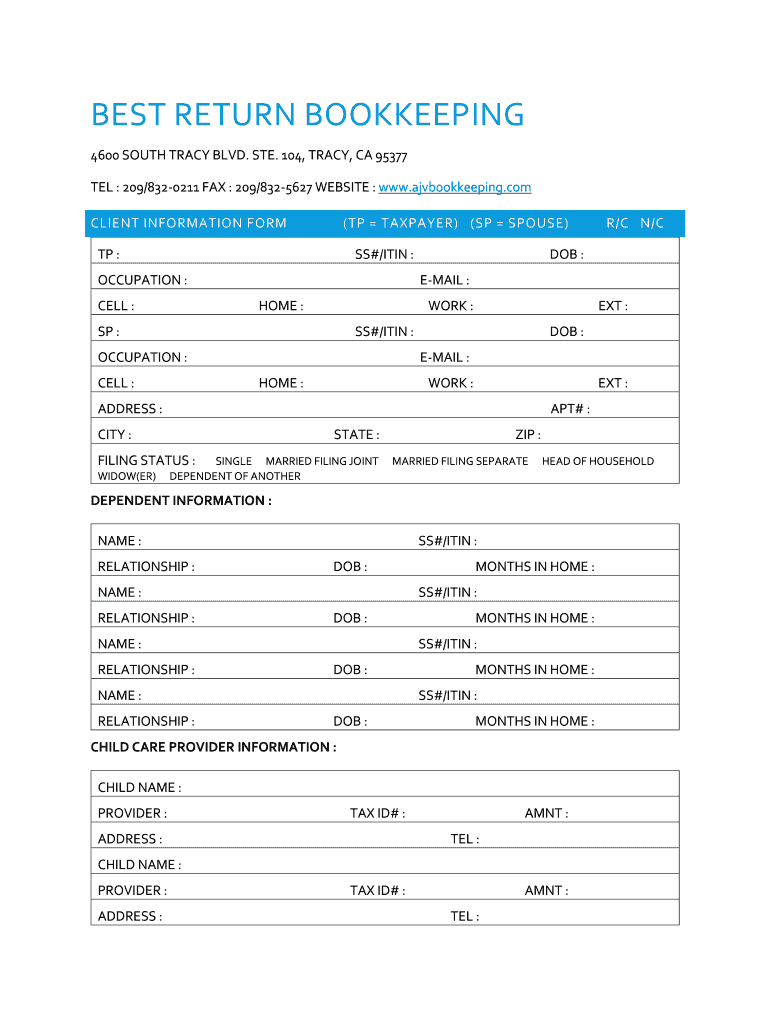 BEST RETURN BOOKKEEPING

4600 SOUTH TRACY BLVD. STE. 104, TRACY, CA 95377

TEL : 209/832-0211 FAX : 209/832-5627 WEBSITE : www.ajvbookkeeping.com

CLIENT INFORMATION FORM (TP = TAXPAYER) (SP = SPOUSE) R/C N/C

TP : SS#/ITIN : DOB :

OCCUPATION : E-MAIL :

CELL : HOME : WORK : EXT :

SP : SS#/ITIN : DOB :

OCCUPATION : E-MAIL :

CELL : HOME : WORK : EXT :

ADDRESS : APT# :

CITY : STATE : ZIP :

FILING STATUS : SINGLE MARRIED FILING JOINT MARRIED FILING SEPARATE HEAD OF HOUSEHOLD WIDOW(ER) DEPENDENT OF ANOTHER

DEPENDENT INFORMATION :

NAME : SS#/ITIN :

RELATIONSHIP : DOB : MONTHS IN HOME :

NAME : SS#/ITIN :

RELATIONSHIP : DOB : MONTHS IN HOME :

NAME : SS#/ITIN :

RELATIONSHIP : DOB : MONTHS IN HOME :

NAME : SS#/ITIN :

RELATIONSHIP : DOB : MONTHS IN HOME :

CHILD CARE PROVIDER INFORMATION :

CHILD NAME :

PROVIDER : TAX ID# : AMNT :

ADDRESS : TEL :

CHILD NAME :

PROVIDER : TAX ID# : AMNT :

ADDRESS : TEL :